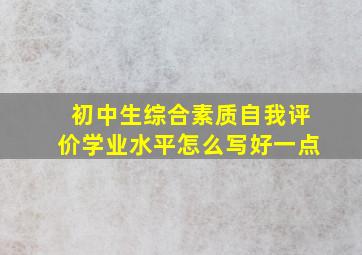 初中生综合素质自我评价学业水平怎么写好一点